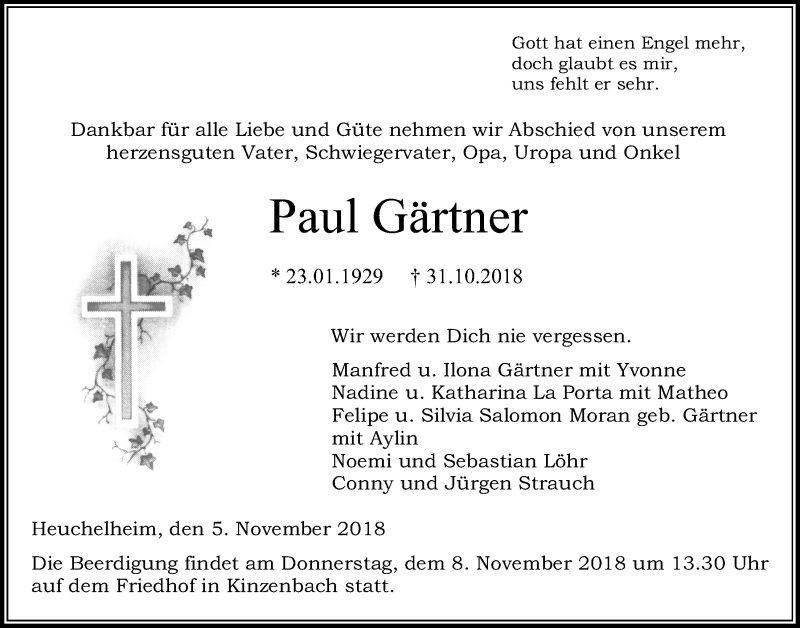 Gott hat einen Engel mehr,
doch glaubt es mir,
uns fehlt er sehr.

Dankbar für alle Liebe und Güte nehmen wir Abschied von unserem herzensguten Vater, Schwiegervater, Opa, Uropa und Onkel

Paul Gärtner

* 23.01.1929 † 31.10.2018

Wir werden Dich nie vergessen.

Manfred u. Ilona Gärtner mit Yvonne
Nadine u. Katharina La Porta mit Matheo
Felipe u. Silvia Salomon Moran geb. Gärtner mit Aylin
Noemi und Sebastian Löhr
Conny und Jürgen Strauch

Heuchelheim, den 5. November 2018

Die Beerdigung findet am Donnerstag, dem 8. November 2018 um 13.30 Uhr auf dem Friedhof in Kinzenbach statt.